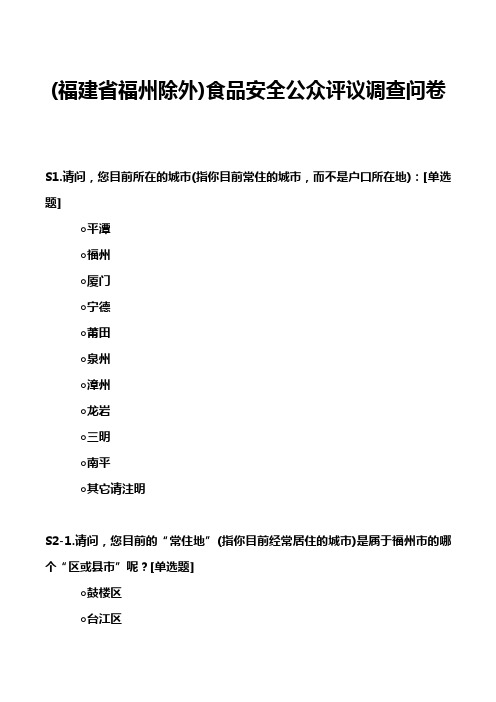 (福建省福州除外)食品安全公众评议调查问卷

S1.请问，您目前所在的城市(指你目前常住的城市，而不是户口所在地)：[单选题]

○平潭

○福州

○厦门

○宁德

○莆田

○泉州

○漳州

○龙岩

○三明

○南平

○其它请注明

S2-1.请问，您目前的“常住地”(指你目前经常居住的城市)是属于福州市的哪个“区或县市”呢？[单选题]

○鼓楼区

○台江区